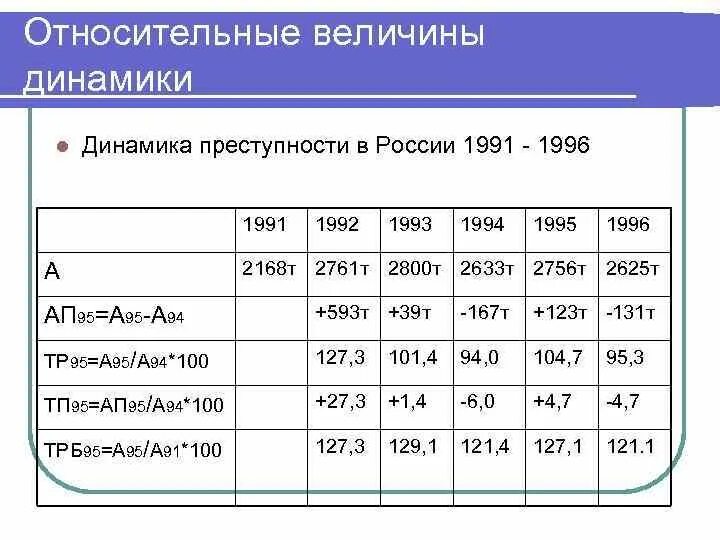 Относительные величины динамики

Динамика преступности в России 1991 - 1996

| | 1991 | 1992 | 1993 | 1994 | 1995 | 1996 |
|---|---|---|---|---|---|---|
| А | 2168т | 2761т | 2800т | 2633т | 2756т | 2625т |
| $АП_{95}=А_{95}-А_{94}$ | | +593т | +39т | -167т | +123т | -131т |
| $ТР_{95}=А_{95}/А_{94}*100$ | | 127,3 | 101,4 | 94,0 | 104,7 | 95,3 |
| $ТП_{95}=АП_{95}/А_{94}*100$ | | +27,3 | +1,4 | -6,0 | +4,7 | -4,7 |
| $ТРБ_{95}=А_{95}/А_{91}*100$ | | 127,3 | 129,1 | 121,4 | 127,1 | 121.1 |